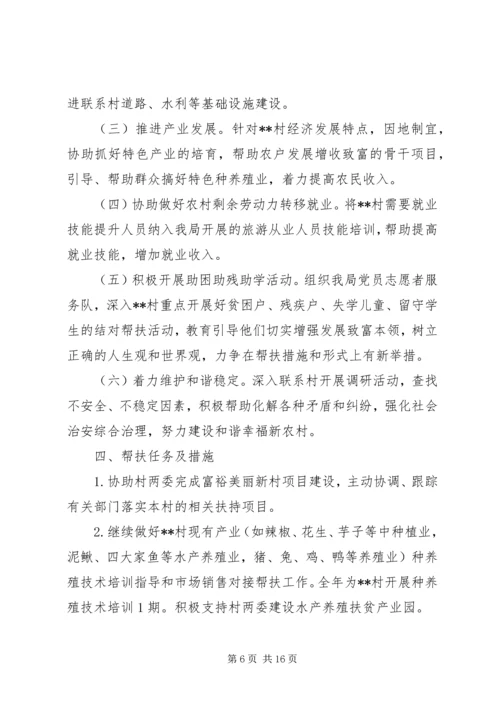 进联系村道路、水利等基础设施建设。

（三）推进产业发展。针对**村经济发展特点，因地制宜，协助抓好特色产业的培育，帮助农户发展增收致富的骨干项目，引导、帮助群众搞好特色种养殖业，着力提高农民收入。

（四）协助做好农村剩余劳动力转移就业。将**村需要就业技能提升人员纳入我局开展的旅游从业人员技能培训，帮助提高就业技能，增加就业收入。

（五）积极开展助困助残助学活动。组织我局党员志愿者服务队，深入**村重点开展好贫困户、残疾户、失学儿童、留守学生的结对帮扶活动，教育引导他们切实增强发展致富本领，树立正确的人生观和世界观，力争在帮扶措施和形式上有新举措。

（六）着力维护和谐稳定。深入联系村开展调研活动，查找不安全、不稳定因素，积极帮助化解各种矛盾和纠纷，强化社会治安综合治理，努力建设和谐幸福新农村。

四、帮扶任务及措施

1. 协助村两委完成富裕美丽新村项目建设，主动协调、跟踪有关部门落实本村的相关扶持项目。

2. 继续做好**村现有产业（如辣椒、花生、芋子等中种植业，泥鳅、四大家鱼等水产养殖业，猪、兔、鸡、鸭等养殖业）种养殖技术培训指导和市场销售对接帮扶工作。全年为**村开展种养殖技术培训 1 期。积极支持村两委建设水产养殖扶贫产业园。

第 6 页 共 16 页